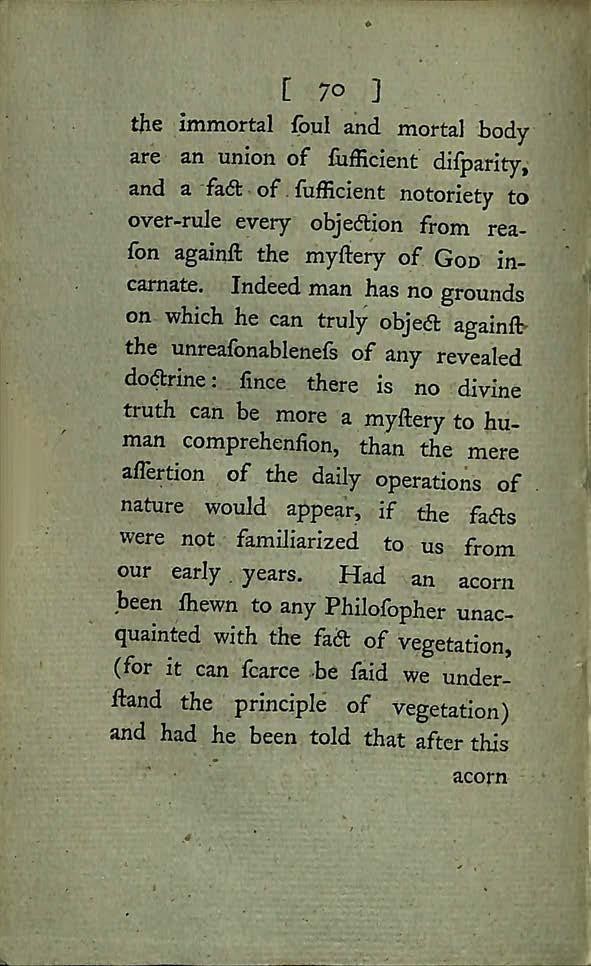 [ 70 ]

the immortal ſoul and mortal body are an union of ſufficient diſparity, and a fact of ſufficient notoriety to over-rule every objection from reaſon againſt the myſtery of God incarnate. Indeed man has no grounds on which he can truly object againſt the unreaſonableneſs of any revealed doctrine: ſince there is no divine truth can be more a myſtery to human comprehenſion, than the mere aſſertion of the daily operations of nature would appear, if the facts were not familiarized to us from our early years. Had an acorn been ſhewn to any Philoſopher unacquainted with the fact of vegetation, (for it can ſcarce be ſaid we underſtand the principle of vegetation) and had he been told that after this

acorn